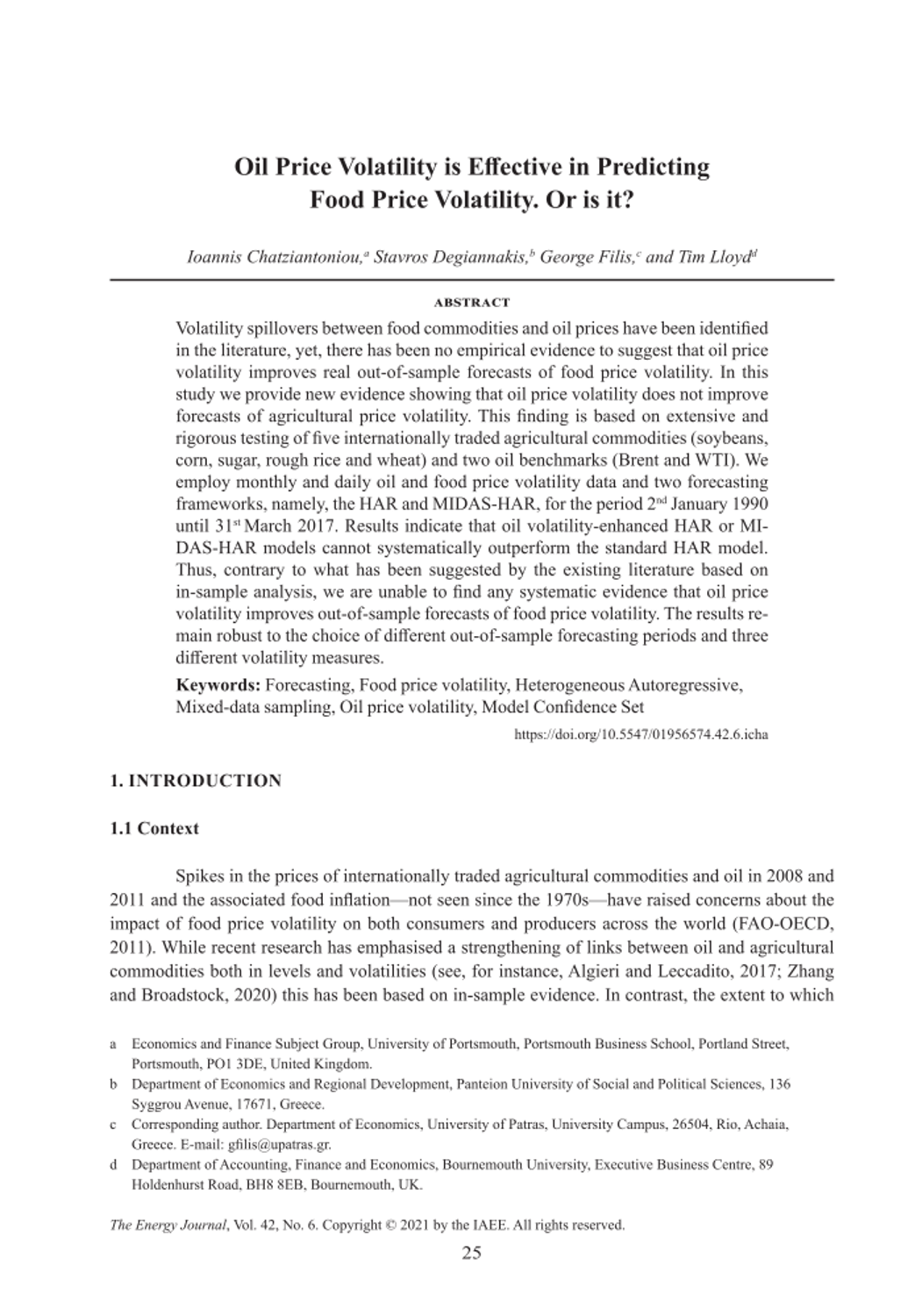 Oil Price Volatility is Effective in Predicting Food Price Volatility. Or is it?

Ioannis Chatziantoniou,$^a$ Stavros Degiannakis,$^b$ George Filis,$^c$ and Tim Lloyd$^d$

ABSTRACT

Volatility spillovers between food commodities and oil prices have been identified in the literature, yet, there has been no empirical evidence to suggest that oil price volatility improves real out-of-sample forecasts of food price volatility. In this study we provide new evidence showing that oil price volatility does not improve forecasts of agricultural price volatility. This finding is based on extensive and rigorous testing of five internationally traded agricultural commodities (soybeans, corn, sugar, rough rice and wheat) and two oil benchmarks (Brent and WTI). We employ monthly and daily oil and food price volatility data and two forecasting frameworks, namely, the HAR and MIDAS-HAR, for the period 2$^{nd}$ January 1990 until 31$^{st}$ March 2017. Results indicate that oil volatility-enhanced HAR or MIDAS-HAR models cannot systematically outperform the standard HAR model. Thus, contrary to what has been suggested by the existing literature based on in-sample analysis, we are unable to find any systematic evidence that oil price volatility improves out-of-sample forecasts of food price volatility. The results remain robust to the choice of different out-of-sample forecasting periods and three different volatility measures.

Keywords: Forecasting, Food price volatility, Heterogeneous Autoregressive, Mixed-data sampling, Oil price volatility, Model Confidence Set

https://doi.org/10.5547/01956574.42.6.icha

1. INTRODUCTION

1.1 Context

Spikes in the prices of internationally traded agricultural commodities and oil in 2008 and 2011 and the associated food inflation—not seen since the 1970s—have raised concerns about the impact of food price volatility on both consumers and producers across the world (FAO-OECD, 2011). While recent research has emphasised a strengthening of links between oil and agricultural commodities both in levels and volatilities (see, for instance, Algieri and Leccadito, 2017; Zhang and Broadstock, 2020) this has been based on in-sample evidence. In contrast, the extent to which

a Economics and Finance Subject Group, University of Portsmouth, Portsmouth Business School, Portland Street, Portsmouth, PO1 3DE, United Kingdom.

b Department of Economics and Regional Development, Panteion University of Social and Political Sciences, 136 Syggrou Avenue, 17671, Greece.

c Corresponding author. Department of Economics, University of Patras, University Campus, 26504, Rio, Achaia, Greece. E-mail: gfilis@upatras.gr.

d Department of Accounting, Finance and Economics, Bournemouth University, Executive Business Centre, 89 Holdenhurst Road, BH8 8EB, Bournemouth, UK.

The Energy Journal, Vol. 42, No. 6. Copyright © 2021 by the IAEE. All rights reserved.

25